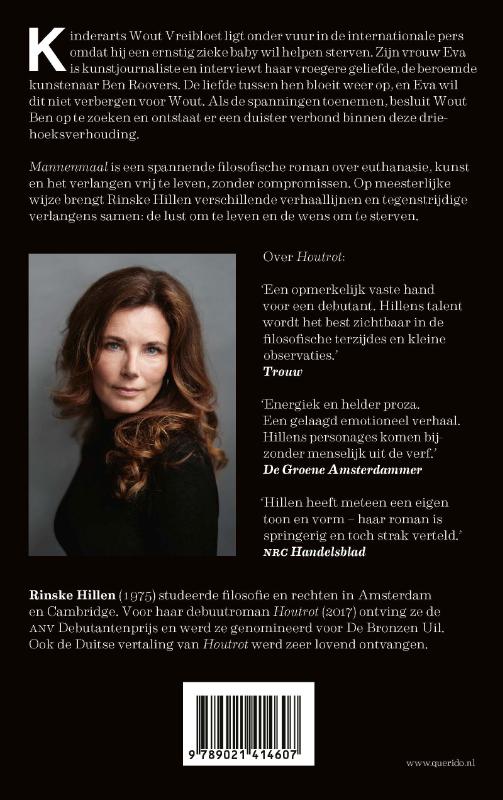 Kinderarts Wout Vreibloet ligt onder vuur in de internationale pers omdat hij een ernstig zieke baby wil helpen sterven. Zijn vrouw Eva is kunstjournaliste en interviewt haar vroegere geliefde, de beroemde kunstenaar Ben Roovers. De liefde tussen hen bloeit weer op, en Eva wil dit niet verbergen voor Wout. Als de spanningen toenemen, besluit Wout Ben op te zoeken en ontstaat er een duister verbond binnen deze driehoeksverhouding.

Mannenmaal is een spannende filosofische roman over euthanasie, kunst en het verlangen vrij te leven, zonder compromissen. Op meesterlijke wijze brengt Rinske Hillen verschillende verhaallijnen en tegenstrijdige verlangens samen: de lust om te leven en de wens om te sterven.

Over Houtrot:

'Een opmerkelijk vaste hand voor een debutant. Hillens talent wordt het best zichtbaar in de filosofische terzijdes en kleine observaties.'
Trouw

'Energiek en helder proza. Een gelaagd emotioneel verhaal. Hillens personages komen bijzonder menselijk uit de verf.'
De Groene Amsterdammer

'Hillen heeft meteen een eigen toon en vorm – haar roman is springerig en toch strak verteld.'
NRC Handelsblad

Rinske Hillen (1975) studeerde filosofie en rechten in Amsterdam en Cambridge. Voor haar debuutroman Houtrot (2017) ontving ze de ANV Debutantenprijs en werd ze genomineerd voor De Bronzen Uil. Ook de Duitse vertaling van Houtrot werd zeer lovend ontvangen.

9 789021 414607

www.querido.nl